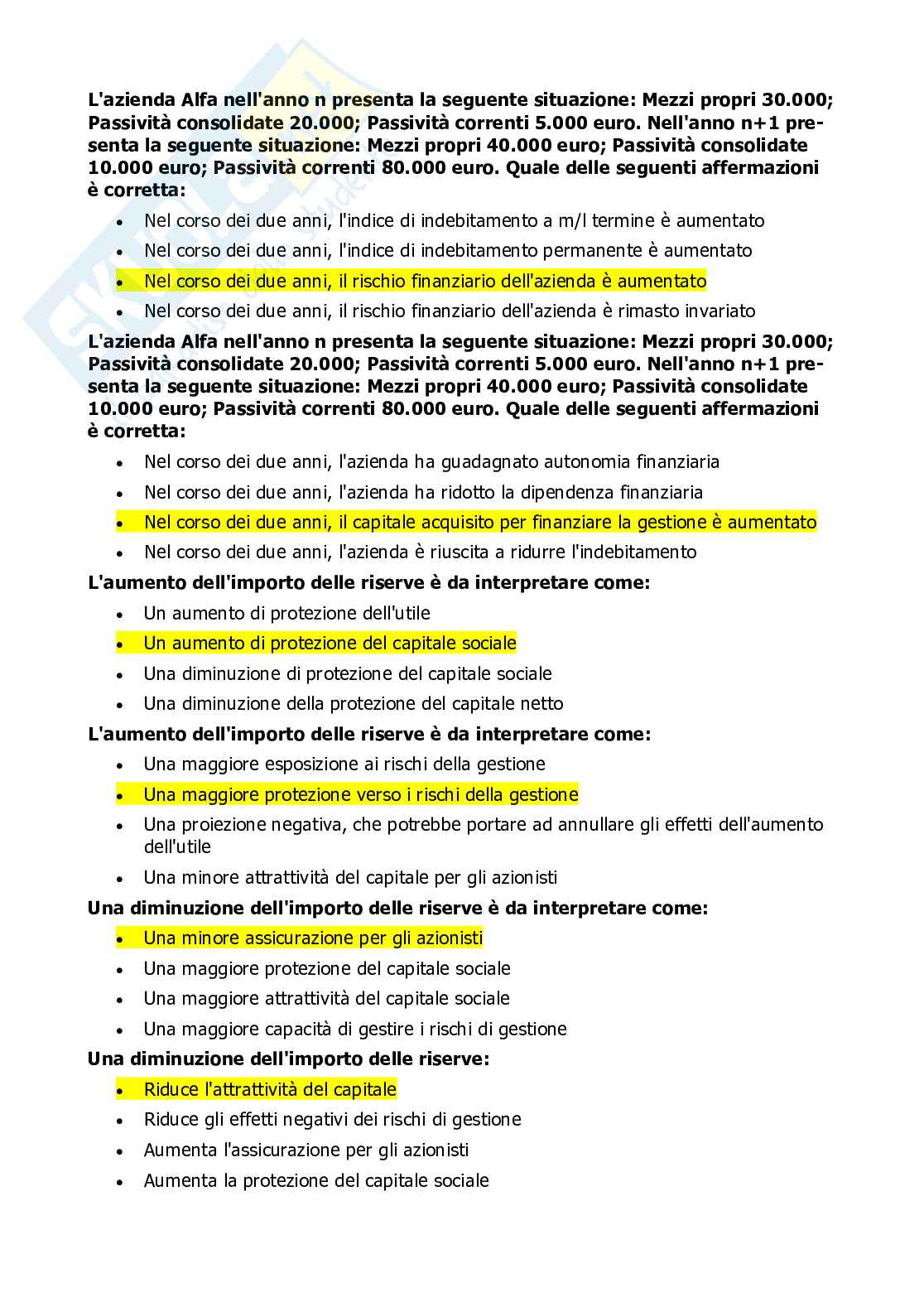 L'azienda Alfa nell'anno n presenta la seguente situazione: Mezzi propri 30.000; Passività consolidate 20.000; Passività correnti 5.000 euro. Nell'anno n+1 presenta la seguente situazione: Mezzi propri 40.000 euro; Passività consolidate 10.000 euro; Passività correnti 80.000 euro. Quale delle seguenti affermazioni è corretta:

- Nel corso dei due anni, l'indice di indebitamento a m/l termine è aumentato
- Nel corso dei due anni, l'indice di indebitamento permanente è aumentato
- Nel corso dei due anni, il rischio finanziario dell'azienda è aumentato
- Nel corso dei due anni, il rischio finanziario dell'azienda è rimasto invariato

L'azienda Alfa nell'anno n presenta la seguente situazione: Mezzi propri 30.000; Passività consolidate 20.000; Passività correnti 5.000 euro. Nell'anno n+1 presenta la seguente situazione: Mezzi propri 40.000 euro; Passività consolidate 10.000 euro; Passività correnti 80.000 euro. Quale delle seguenti affermazioni è corretta:

- Nel corso dei due anni, l'azienda ha guadagnato autonomia finanziaria
- Nel corso dei due anni, l'azienda ha ridotto la dipendenza finanziaria
- Nel corso dei due anni, il capitale acquisito per finanziare la gestione è aumentato
- Nel corso dei due anni, l'azienda è riuscita a ridurre l'indebitamento

L'aumento dell'importo delle riserve è da interpretare come:

- Un aumento di protezione dell'utile
- Un aumento di protezione del capitale sociale
- Una diminuzione di protezione del capitale sociale
- Una diminuzione della protezione del capitale netto

L'aumento dell'importo delle riserve è da interpretare come:

- Una maggiore esposizione ai rischi della gestione
- Una maggiore protezione verso i rischi della gestione
- Una proiezione negativa, che potrebbe portare ad annullare gli effetti dell'aumento dell'utile
- Una minore attrattività del capitale per gli azionisti

Una diminuzione dell'importo delle riserve è da interpretare come:

- Una minore assicurazione per gli azionisti
- Una maggiore protezione del capitale sociale
- Una maggiore attrattività del capitale sociale
- Una maggiore capacità di gestire i rischi di gestione

Una diminuzione dell'importo delle riserve:

- Riduce l'attrattività del capitale
- Riduce gli effetti negativi dei rischi di gestione
- Aumenta l'assicurazione per gli azionisti
- Aumenta la protezione del capitale sociale